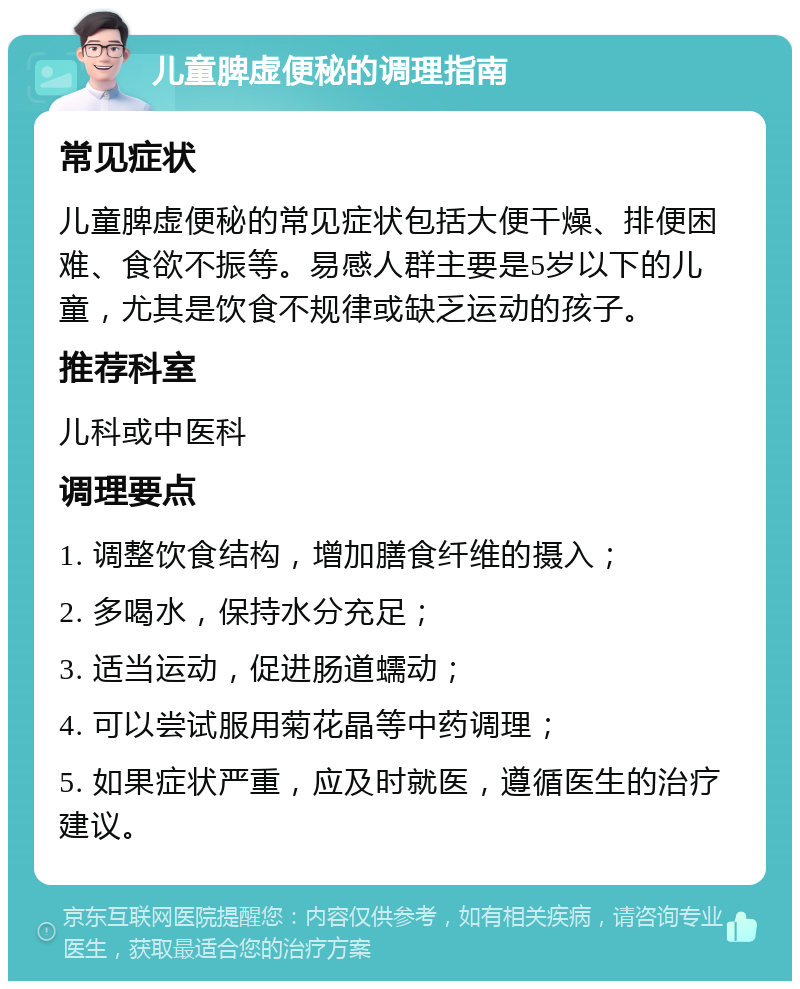 儿童脾虚便秘的调理指南

常见症状

儿童脾虚便秘的常见症状包括大便干燥、排便困难、食欲不振等。易感人群主要是5岁以下的儿童，尤其是饮食不规律或缺乏运动的孩子。

推荐科室

儿科或中医科

调理要点

1. 调整饮食结构，增加膳食纤维的摄入；

2. 多喝水，保持水分充足；

3. 适当运动，促进肠道蠕动；

4. 可以尝试服用菊花晶等中药调理；

5. 如果症状严重，应及时就医，遵循医生的治疗建议。

京东互联网医院提醒您：内容仅供参考，如有相关疾病，请咨询专业医生，获取最适合您的治疗方案